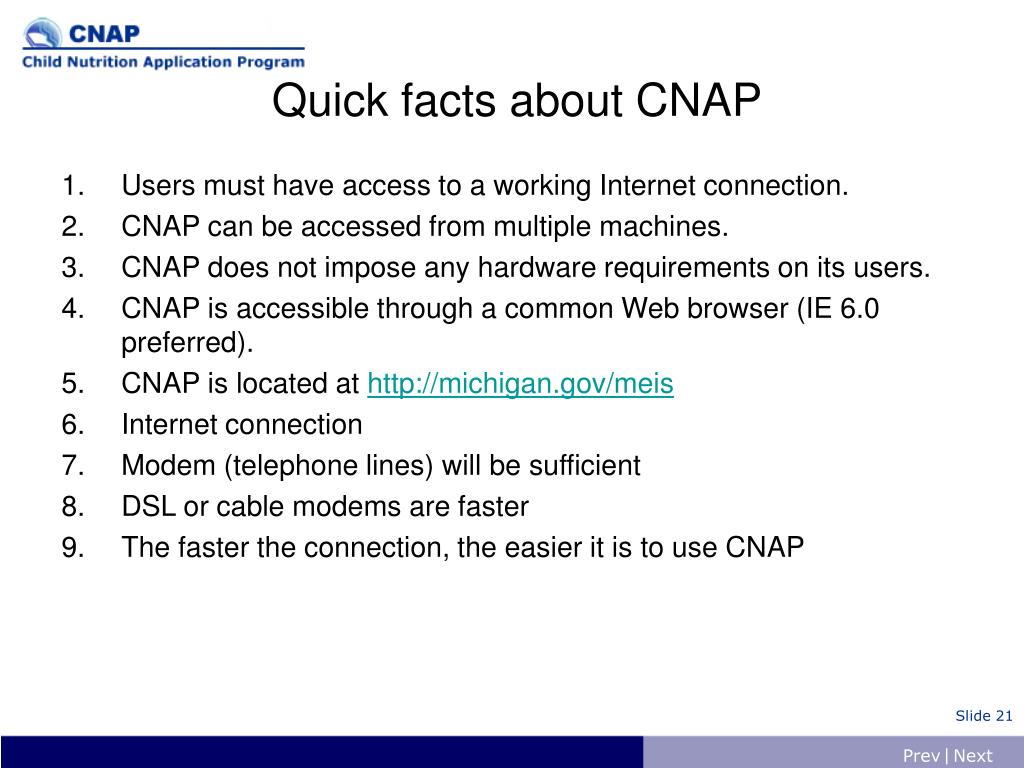 CNAP
Child Nutrition Application Program

Quick facts about CNAP

1. Users must have access to a working Internet connection.
2. CNAP can be accessed from multiple machines.
3. CNAP does not impose any hardware requirements on its users.
4. CNAP is accessible through a common Web browser (IE 6.0 preferred).
5. CNAP is located at http://michigan.gov/meis
6. Internet connection
7. Modem (telephone lines) will be sufficient
8. DSL or cable modems are faster
9. The faster the connection, the easier it is to use CNAP

Slide 21

Prev | Next